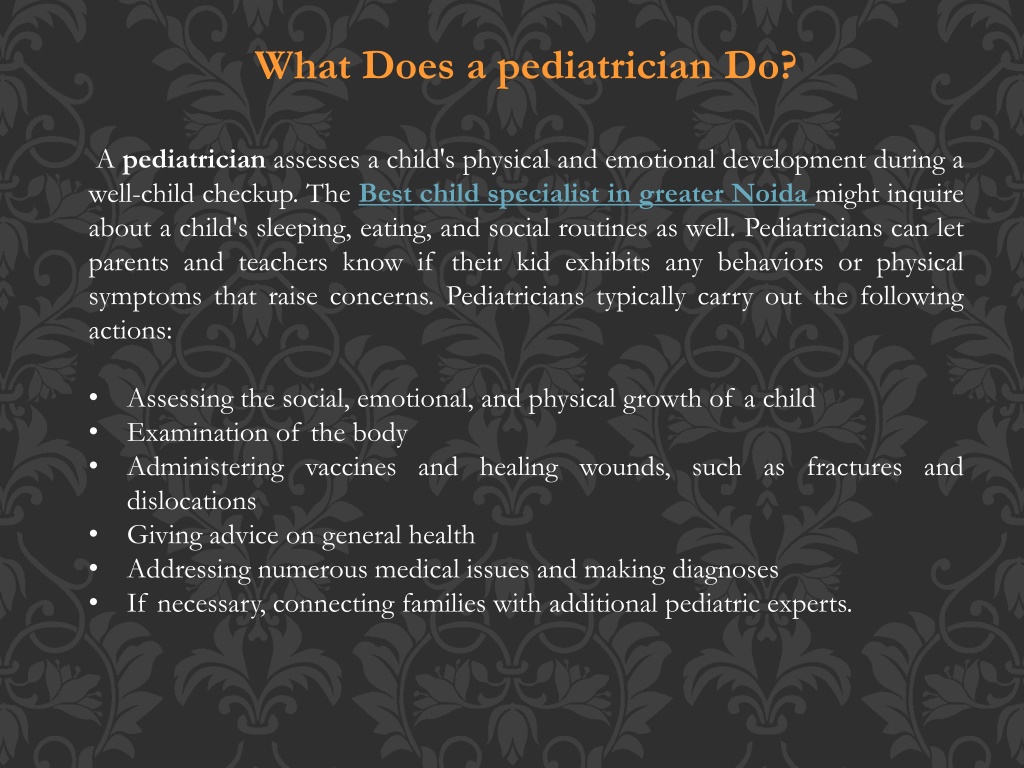 What Does a pediatrician Do?

A pediatrician assesses a child's physical and emotional development during a well-child checkup. The Best child specialist in greater Noida might inquire about a child's sleeping, eating, and social routines as well. Pediatricians can let parents and teachers know if their kid exhibits any behaviors or physical symptoms that raise concerns. Pediatricians typically carry out the following actions:

• Assessing the social, emotional, and physical growth of a child
• Examination of the body
• Administering vaccines and healing wounds, such as fractures and dislocations
• Giving advice on general health
• Addressing numerous medical issues and making diagnoses
• If necessary, connecting families with additional pediatric experts.